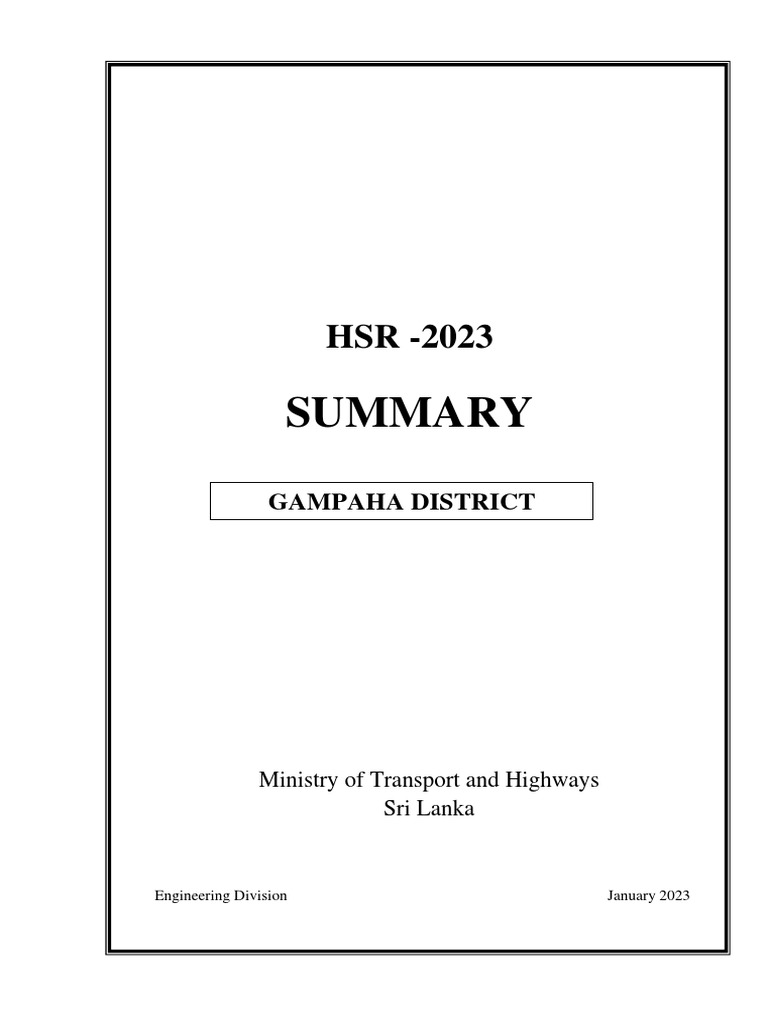 HSR -2023

SUMMARY

GAMPAHA DISTRICT

Ministry of Transport and Highways
Sri Lanka

Engineering Division

January 2023